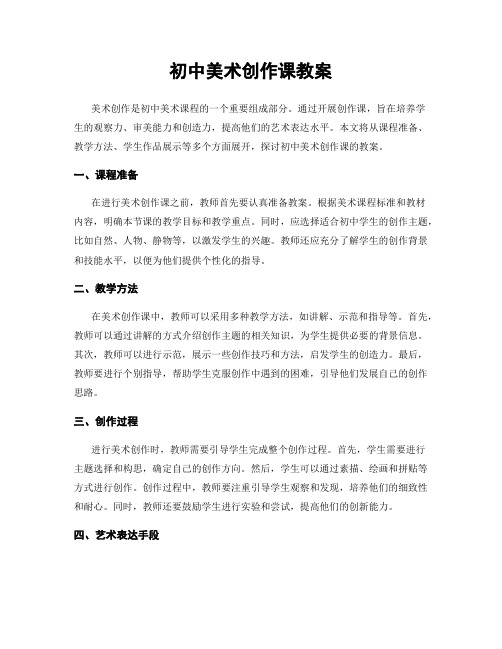 初中美术创作课教案

美术创作是初中美术课程的一个重要组成部分。通过开展创作课，旨在培养学生的观察力、审美能力和创造力，提高他们的艺术表达水平。本文将从课程准备、教学方法、学生作品展示等多个方面展开，探讨初中美术创作课的教案。

一、课程准备

在进行美术创作课之前，教师首先要认真准备教案。根据美术课程标准和教材内容，明确本节课的教学目标和教学重点。同时，应选择适合初中学生的创作主题，比如自然、人物、静物等，以激发学生的兴趣。教师还应充分了解学生的创作背景和技能水平，以便为他们提供个性化的指导。

二、教学方法

在美术创作课中，教师可以采用多种教学方法，如讲解、示范和指导等。首先，教师可以通过讲解的方式介绍创作主题的相关知识，为学生提供必要的背景信息。其次，教师可以进行示范，展示一些创作技巧和方法，启发学生的创造力。最后，教师要进行个别指导，帮助学生克服创作中遇到的困难，引导他们发展自己的创作思路。

三、创作过程

进行美术创作时，教师需要引导学生完成整个创作过程。首先，学生需要进行主题选择和构思，确定自己的创作方向。然后，学生可以通过素描、绘画和拼贴等方式进行创作。创作过程中，教师要注重引导学生观察和发现，培养他们的细致性和耐心。同时，教师还要鼓励学生进行实验和尝试，提高他们的创新能力。

四、艺术表达手段